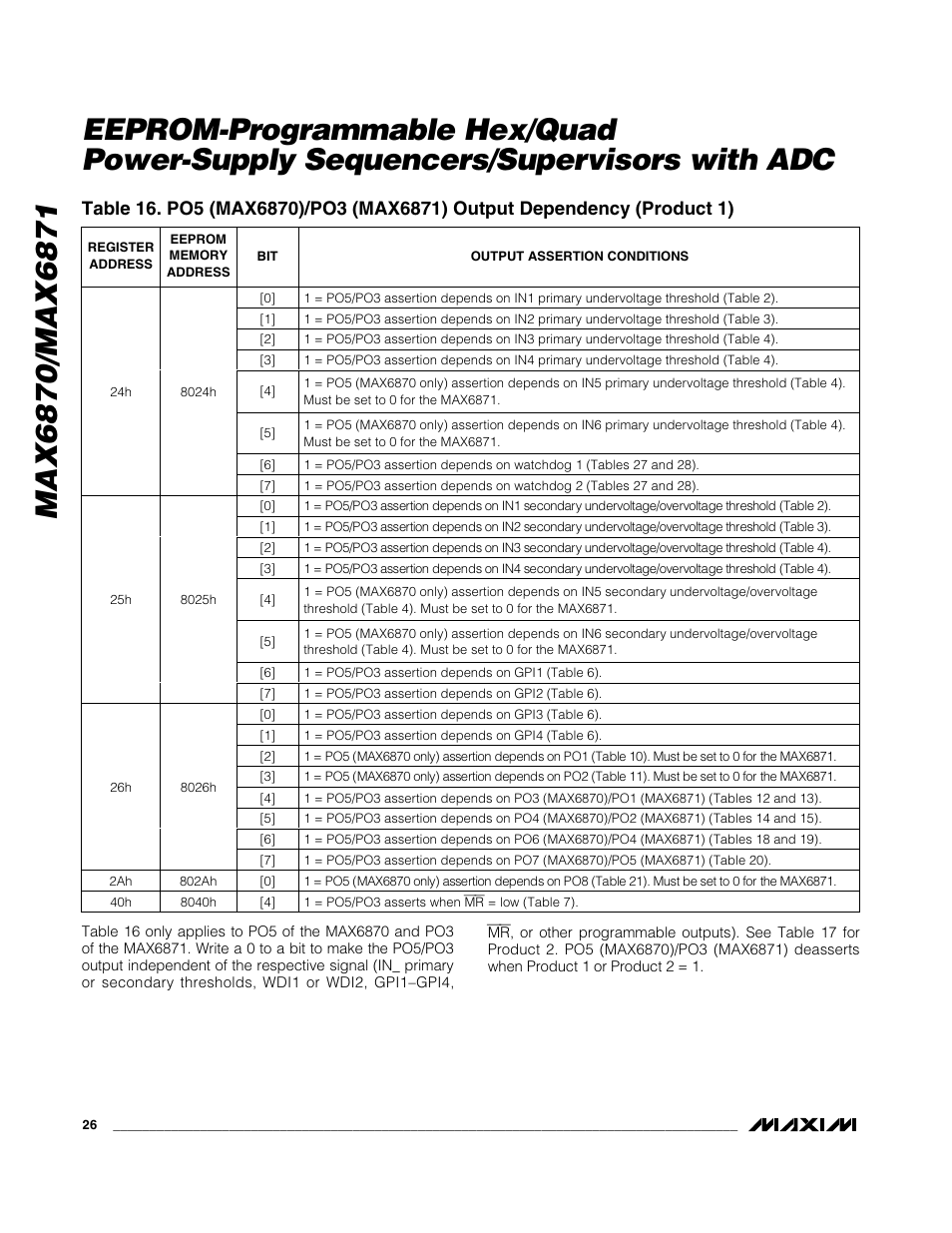 MAX6870/MAX6871

EEPROM-Programmable Hex/Quad Power-Supply Sequencers/Supervisors with ADC

Table 16. PO5 (MAX6870)/PO3 (MAX6871) Output Dependency (Product 1)

| REGISTER ADDRESS | EEPROM MEMORY ADDRESS | BIT | OUTPUT ASSERTION CONDITIONS |
|---|---|---|---|
| 24h | 8024h | [0] | 1 = PO5/PO3 assertion depends on IN1 primary undervoltage threshold (Table 2). |
| | | [1] | 1 = PO5/PO3 assertion depends on IN2 primary undervoltage threshold (Table 3). |
| | | [2] | 1 = PO5/PO3 assertion depends on IN3 primary undervoltage threshold (Table 4). |
| | | [3] | 1 = PO5/PO3 assertion depends on IN4 primary undervoltage threshold (Table 4). |
| | | [4] | 1 = PO5 (MAX6870 only) assertion depends on IN5 primary undervoltage threshold (Table 4). Must be set to 0 for the MAX6871. |
| | | [5] | 1 = PO5 (MAX6870 only) assertion depends on IN6 primary undervoltage threshold (Table 4). Must be set to 0 for the MAX6871. |
| | | [6] | 1 = PO5/PO3 assertion depends on watchdog 1 (Tables 27 and 28). |
| | | [7] | 1 = PO5/PO3 assertion depends on watchdog 2 (Tables 27 and 28). |
| 25h | 8025h | [0] | 1 = PO5/PO3 assertion depends on IN1 secondary undervoltage/overvoltage threshold (Table 2). |
| | | [1] | 1 = PO5/PO3 assertion depends on IN2 secondary undervoltage/overvoltage threshold (Table 3). |
| | | [2] | 1 = PO5/PO3 assertion depends on IN3 secondary undervoltage/overvoltage threshold (Table 4). |
| | | [3] | 1 = PO5/PO3 assertion depends on IN4 secondary undervoltage/overvoltage threshold (Table 4). |
| | | [4] | 1 = PO5 (MAX6870 only) assertion depends on IN5 secondary undervoltage/overvoltage threshold (Table 4). Must be set to 0 for the MAX6871. |
| | | [5] | 1 = PO5 (MAX6870 only) assertion depends on IN6 secondary undervoltage/overvoltage threshold (Table 4). Must be set to 0 for the MAX6871. |
| | | [6] | 1 = PO5/PO3 assertion depends on GPI1 (Table 6). |
| | | [7] | 1 = PO5/PO3 assertion depends on GPI2 (Table 6). |
| 26h | 8026h | [0] | 1 = PO5/PO3 assertion depends on GPI3 (Table 6). |
| | | [1] | 1 = PO5/PO3 assertion depends on GPI4 (Table 6). |
| | | [2] | 1 = PO5 (MAX6870 only) assertion depends on PO1 (Table 10). Must be set to 0 for the MAX6871. |
| | | [3] | 1 = PO5 (MAX6870 only) assertion depends on PO2 (Table 11). Must be set to 0 for the MAX6871. |
| | | [4] | 1 = PO5/PO3 assertion depends on PO3 (MAX6870)/PO1 (MAX6871) (Tables 12 and 13). |
| | | [5] | 1 = PO5/PO3 assertion depends on PO4 (MAX6870)/PO2 (MAX6871) (Tables 14 and 15). |
| | | [6] | 1 = PO5/PO3 assertion depends on PO6 (MAX6870)/PO4 (MAX6871) (Tables 18 and 19). |
| | | [7] | 1 = PO5/PO3 assertion depends on PO7 (MAX6870)/PO5 (MAX6871) (Table 20). |
| 2Ah | 802Ah | [0] | 1 = PO5 (MAX6870 only) assertion depends on PO8 (Table 21). Must be set to 0 for the MAX6871. |
| 40h | 8040h | [4] | 1 = PO5/PO3 asserts when $\overline{MR}$ = low (Table 7). |

Table 16 only applies to PO5 of the MAX6870 and PO3 of the MAX6871. Write a 0 to a bit to make the PO5/PO3 output independent of the respective signal (IN_ primary or secondary thresholds, WDI1 or WDI2, GPI1–GPI4, $\overline{MR}$, or other programmable outputs). See Table 17 for Product 2. PO5 (MAX6870)/PO3 (MAX6871) deasserts when Product 1 or Product 2 = 1.

26

MAXIM